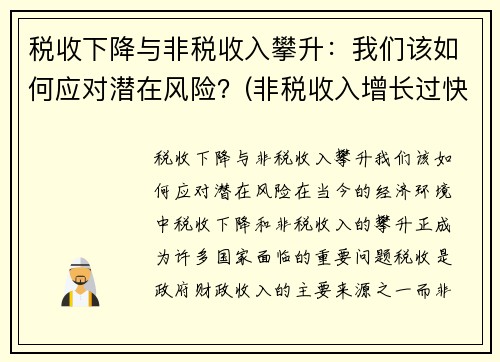 税收下降与非税收入攀升：我们该如何应对潜在风险？(非税收入增长过快

税收下降与非税收入攀升我们该如何应对潜在风险在当今的经济环境中税收下降和非税收入的攀升正成为许多国家面临的重要问题税收是政府财政收入的主要来源之一而非